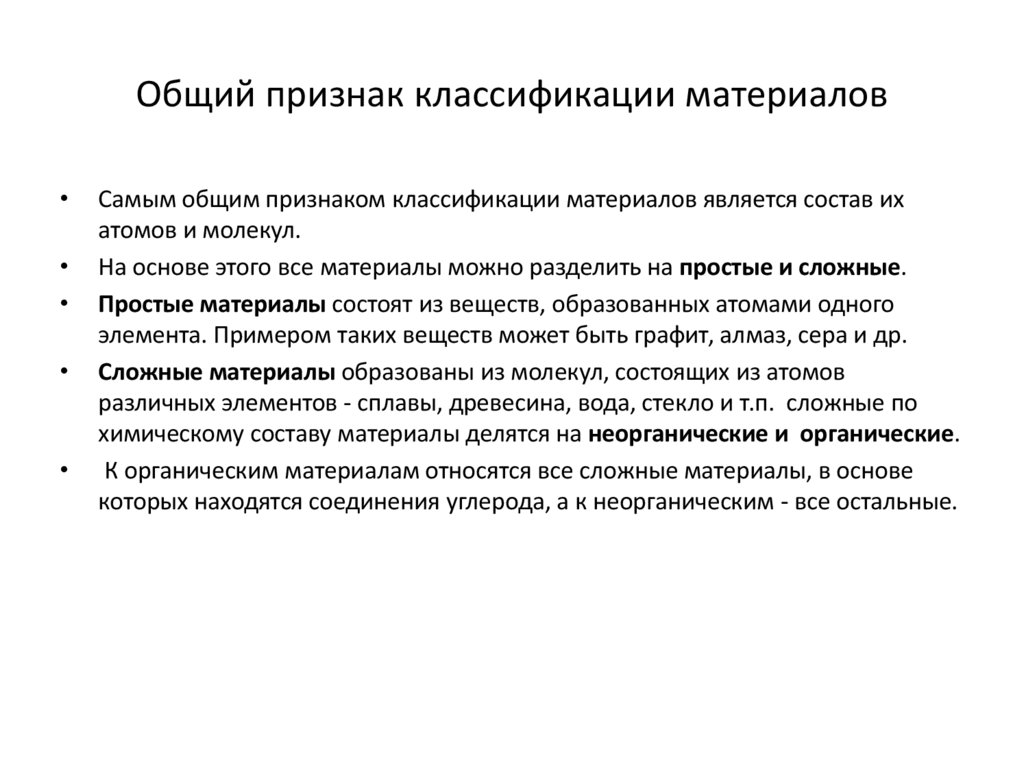 Общий признак классификации материалов

• Самым общим признаком классификации материалов является состав их атомов и молекул.

• На основе этого все материалы можно разделить на простые и сложные.

• Простые материалы состоят из веществ, образованных атомами одного элемента. Примером таких веществ может быть графит, алмаз, сера и др.

• Сложные материалы образованы из молекул, состоящих из атомов различных элементов - сплавы, древесина, вода, стекло и т.п. сложные по химическому составу материалы делятся на неорганические и органические.

• К органическим материалам относятся все сложные материалы, в основе которых находятся соединения углерода, а к неорганическим - все остальные.